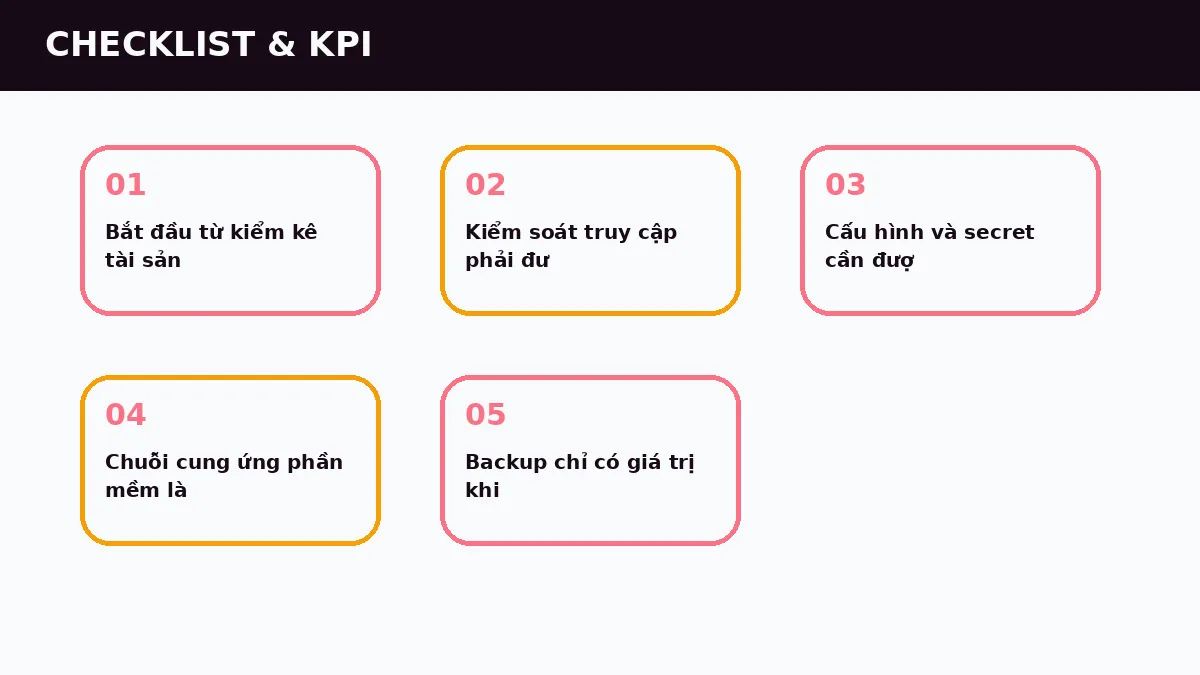 CHECKLIST & KPI

01

Bắt đầu từ kiểm kê tài sản

02

Kiểm soát truy cập phải đư

03

Cấu hình và secret cần đượ

04

Chuỗi cung ứng phần mềm là

05

Backup chỉ có giá trị khi